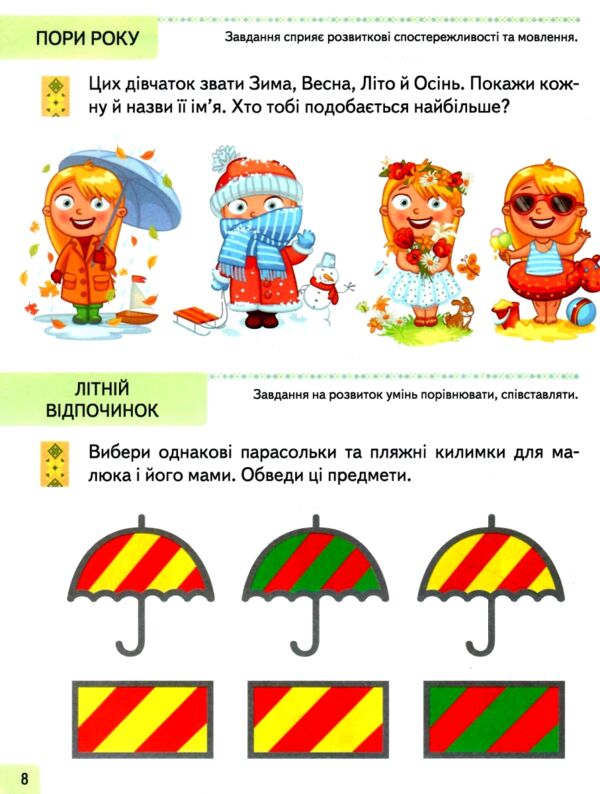 ПОРИ РОКУ

Завдання сприяє розвиткові спостережливості та мовлення.

Цих дівчаток звати Зима, Весна, Літо й Осінь. Покажи кожну й назви її ім'я. Хто тобі подобається найбільше?

ЛІТНІЙ ВІДПОЧИНОК

Завдання на розвиток умінь порівнювати, співставляти.

Вибери однакові парасольки та пляжні килимки для малюка і його мами. Обведи ці предмети.

8